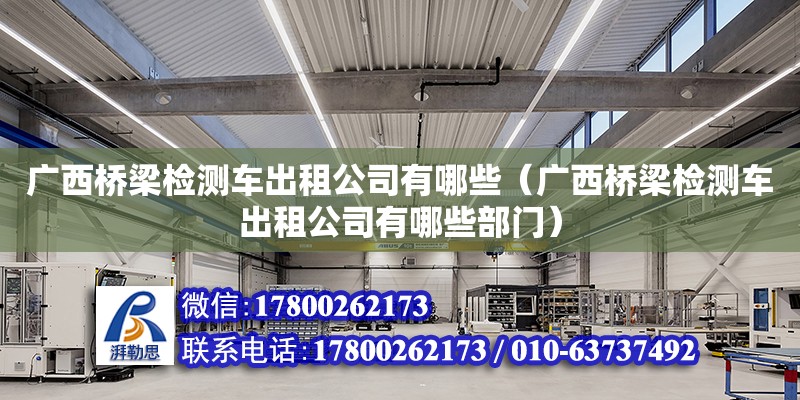 广西桥梁检测车出租公司有哪些（广西桥梁检测车出租公司有哪些部门）

湃勒思

微信：17800262173

联系电话：17800262173 / 010-63737492